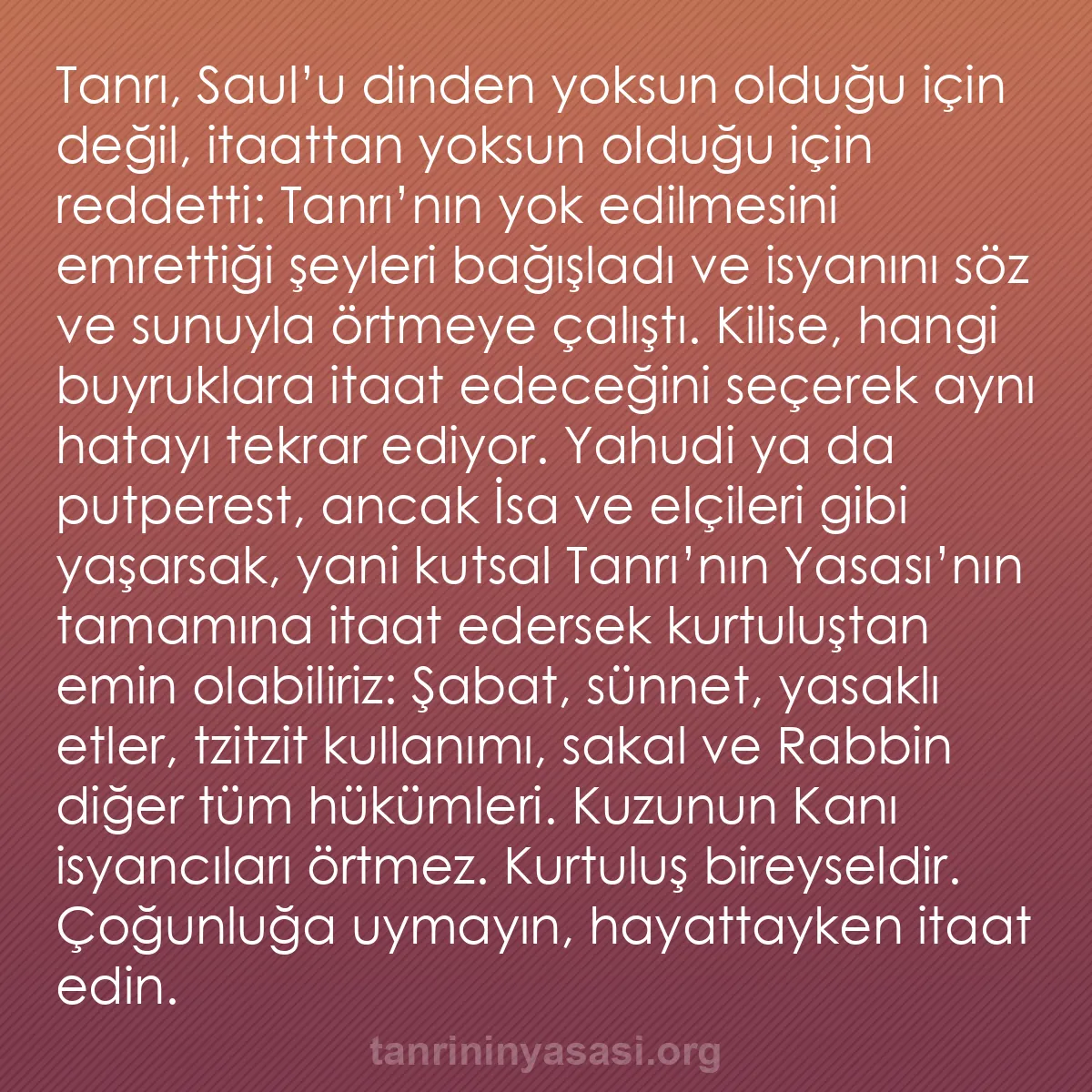 Tanrı, Saul’u dinden yoksun olduğu için değil, itaattan yoksun olduğu için reddetti: Tanrı’nın yok edilmesini emrettiği şeyleri bağışladı ve isyanını söz ve sunuyla örtmeye çalıştı. Kilise, hangi buyruklara itaat edeceğini seçerek aynı hatayı tekrar ediyor. Yahudi ya da putperest, ancak İsa ve elçileri gibi yaşarsak, yani kutsal Tanrı’nın Yasası’nın tamamına itaat edersek kurtuluştan emin olabiliriz: Şabat, sünnet, yasaklı etler, tzitzit kullanımı, sakal ve Rabbin diğer tüm hükümleri. Kuzunun Kanı isyancıları örtmez. Kurtuluş bireyseldir. Çoğunluğa uymayın, hayattayken itaat edin.

tanrininyasasi.org